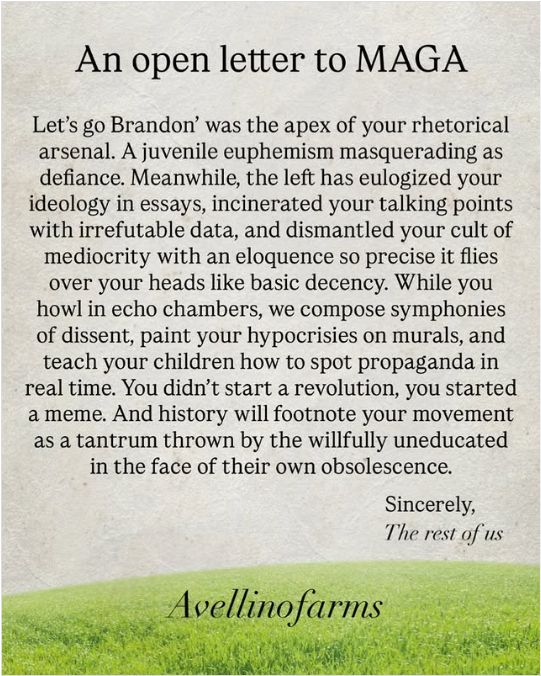 An open letter to MAGA

Let's go Brandon' was the apex of your rhetorical arsenal. A juvenile euphemism masquerading as defiance. Meanwhile, the left has eulogized your ideology in essays, incinerated your talking points with irrefutable data, and dismantled your cult of mediocrity with an eloquence so precise it flies over your heads like basic decency. While you howl in echo chambers, we compose symphonies of dissent, paint your hypocrisies on murals, and teach your children how to spot propaganda in real time. You didn't start a revolution, you started a meme. And history will footnote your movement as a tantrum thrown by the willfully uneducated in the face of their own obsolescence.

Sincerely,
The rest of us

Avellinofarms